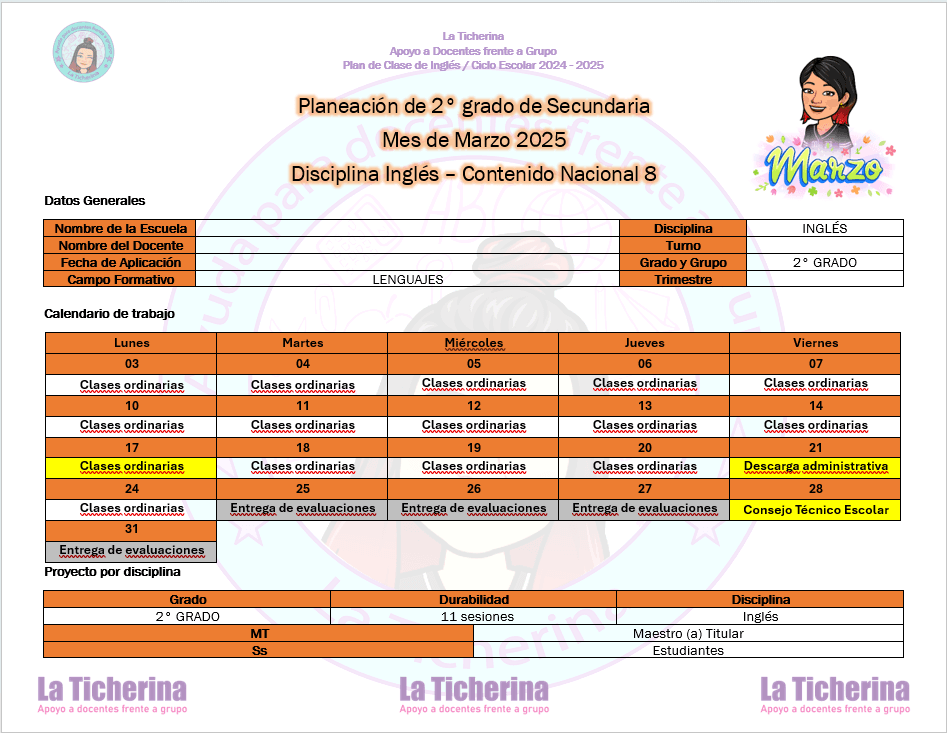 La Ticherina
Apoyo a Docentes frente a Grupo
Plan de Clase de Inglés / Ciclo Escolar 2024 - 2025

Planeación de 2° grado de Secundaria
Mes de Marzo 2025
Disciplina Inglés – Contenido Nacional 8

Marzo

Datos Generales

| Nombre de la Escuela | | Disciplina | INGLÉS |
|---|---|---|---|
| Nombre del Docente | | Turno | |
| Fecha de Aplicación | | Grado y Grupo | 2° GRADO |
| Campo Formativo | LENGUAJES | Trimestre | |

Calendario de trabajo

| Lunes | Martes | Miércoles | Jueves | Viernes |
|---|---|---|---|---|
| 03 | 04 | 05 | 06 | 07 |
| Clases ordinarias | Clases ordinarias | Clases ordinarias | Clases ordinarias | Clases ordinarias |
| 10 | 11 | 12 | 13 | 14 |
| Clases ordinarias | Clases ordinarias | Clases ordinarias | Clases ordinarias | Clases ordinarias |
| 17 | 18 | 19 | 20 | 21 |
| Clases ordinarias | Clases ordinarias | Clases ordinarias | Clases ordinarias | Descarga administrativa |
| 24 | 25 | 26 | 27 | 28 |
| Clases ordinarias | Entrega de evaluaciones | Entrega de evaluaciones | Entrega de evaluaciones | Consejo Técnico Escolar |
| 31 | | | | |
| Entrega de evaluaciones | | | | |

Proyecto por disciplina

| Grado | Durabilidad | Disciplina |
|---|---|---|
| 2° GRADO | 11 sesiones | Inglés |

| MT | Maestro (a) Titular |
|---|---|
| Ss | Estudiantes |

La Ticherina
Apoyo a docentes frente a grupo
La Ticherina
Apoyo a docentes frente a grupo
La Ticherina
Apoyo a docentes frente a grupo